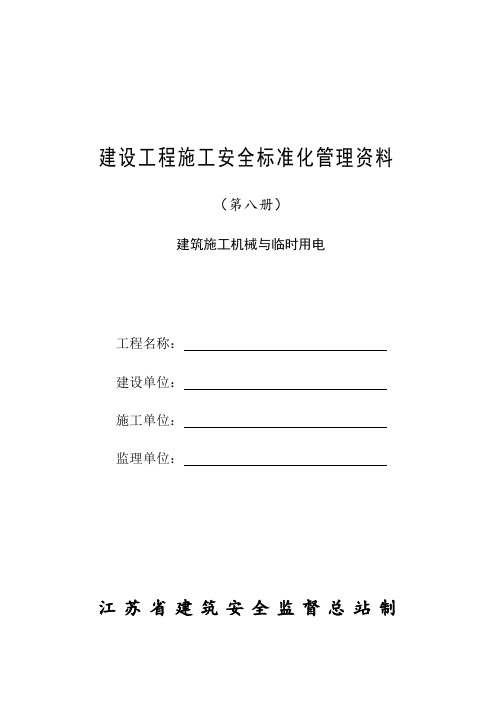 建设工程施工安全标准化管理资料

（第八册）

建筑施工机械与临时用电

工程名称：

建设单位：

施工单位：

监理单位：

江苏省建筑安全监督总站制